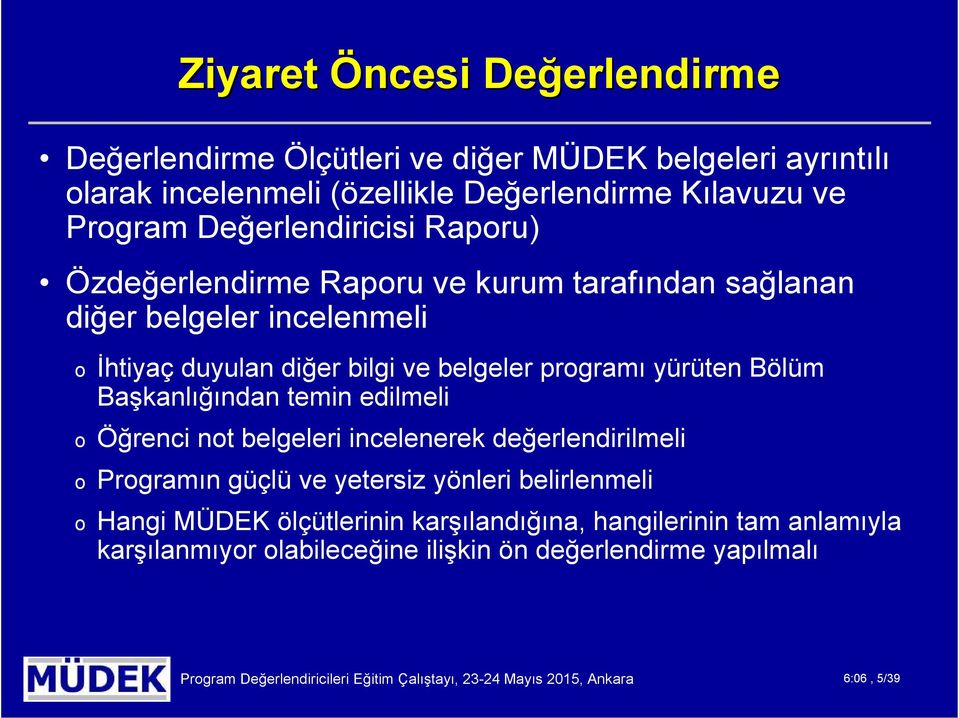 Ziyaret Öncesi Değerlendirme

• Değerlendirme Ölçütleri ve diğer MÜDEK belgeleri ayrıntılı olarak incelenmeli (özellikle Değerlendirme Kılavuzu ve Program Değerlendiricisi Raporu)

• Özdeğerlendirme Raporu ve kurum tarafından sağlanan diğer belgeler incelenmeli

o İhtiyaç duyulan diğer bilgi ve belgeler programı yürüten Bölüm Başkanlığından temin edilmeli

o Öğrenci not belgeleri incelenerek değerlendirilmeli

o Programın güçlü ve yetersiz yönleri belirlenmeli

o Hangi MÜDEK ölçütlerinin karşılandığına, hangilerinin tam anlamıyla karşılanmıyor olabileceğine ilişkin ön değerlendirme yapılmalı

MÜDEK

Program Değerlendiricileri Eğitim Çalıştayı, 23-24 Mayıs 2015, Ankara

6:06 , 5/39